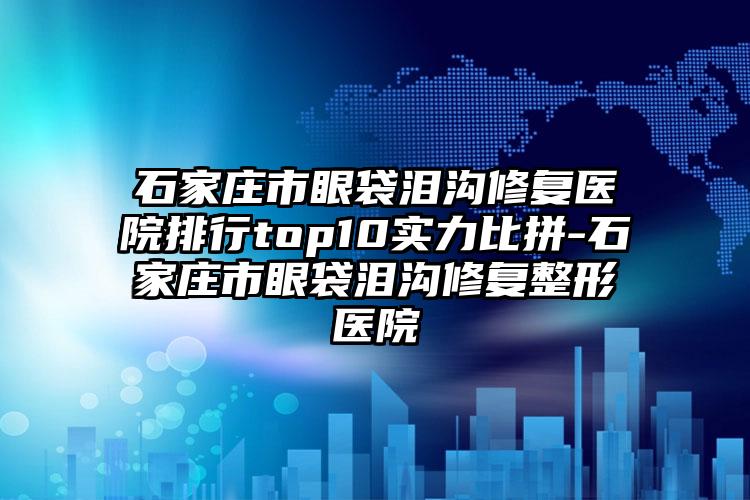 石家庄市眼袋泪沟修复医院排行top10实力比拼-石家庄市眼袋泪沟修复整形医院